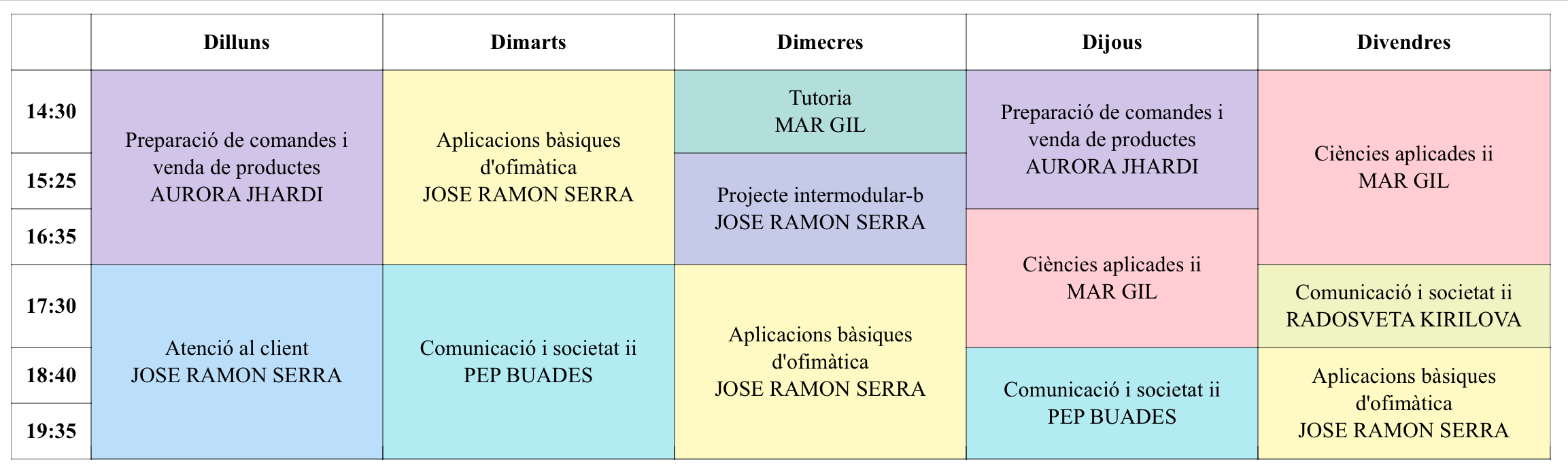 |  | Dilluns | Dimarts | Dimecres | Dijous | Divendres |
|---|---|---|---|---|---|
| 14:30 | Preparació de comandes i venda de productes AURORA JHARDI | Aplicacions bàsiques d'ofimàtica JOSE RAMON SERRA | Tutoria MAR GIL | Preparació de comandes i venda de productes AURORA JHARDI | Ciències aplicades ii MAR GIL |
| 15:25 |  |  | Projecte intermodular-b JOSE RAMON SERRA |  |  |
| 16:35 |  |  |  | Ciències aplicades ii MAR GIL |  |
| 17:30 | Atenció al client JOSE RAMON SERRA | Comunicació i societat ii PEP BUADES | Aplicacions bàsiques d'ofimàtica JOSE RAMON SERRA |  | Comunicació i societat ii RADOSVETA KIRILOVA |
| 18:40 |  |  |  | Comunicació i societat ii PEP BUADES | Aplicacions bàsiques d'ofimàtica JOSE RAMON SERRA |
| 19:35 |  |  |  |  |  |